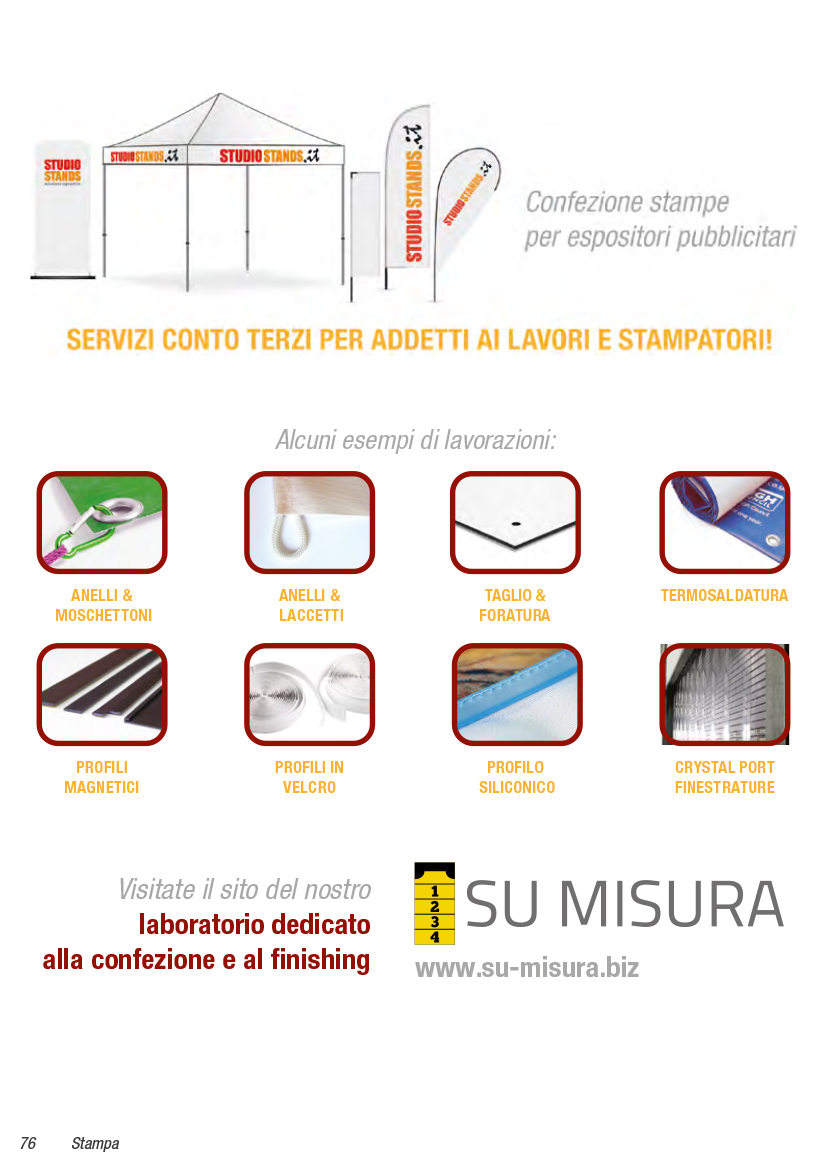 STUDIO STANDS

STUDIO STANDS

STUDIO STANDS

STUDIO STANDS

STUDIO STANDS

Confezione stampe per espositori pubblicitari

SERVIZI CONTO TERZI PER ADDETTI AI LAVORI E STAMPATORI!

Alcuni esempi di lavorazioni:

ANELLI & MOSCHETTONI

ANELLI & LACCETTI

TAGLIO & FORATURA

TERMOSALDATURA

PROFILI MAGNETICI

PROFILI IN VELCRO

PROFILO SILICONICO

CRYSTAL PORT FINESTRATURE

Visitate il sito del nostro
laboratorio dedicato
alla confezione e al finishing

1
2
3
4
SU MISURA
www.su-misura.biz

76 Stampa